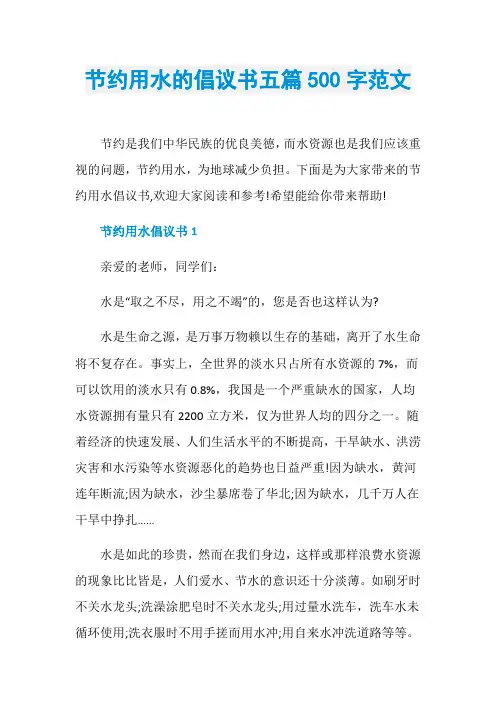 节约用水的倡议书五篇 500 字范文

节约是我们中华民族的优良美德，而水资源也是我们应该重视的问题，节约用水，为地球减少负担。下面是为大家带来的节约用水倡议书,欢迎大家阅读和参考!希望能给你带来帮助!

节约用水倡议书 1

亲爱的老师，同学们:

水是“取之不尽，用之不竭”的，您是否也这样认为?

水是生命之源，是万事万物赖以生存的基础，离开了水生命将不复存在。事实上，全世界的淡水只占所有水资源的 7%，而可以饮用的淡水只有 0.8%，我国是一个严重缺水的国家，人均水资源拥有量只有 2200 立方米，仅为世界人均的四分之一。随着经济的快速发展、人们生活水平的不断提高，干旱缺水、洪涝灾害和水污染等水资源恶化的趋势也日益严重!因为缺水，黄河连年断流;因为缺水，沙尘暴席卷了华北;因为缺水，几千万人在干旱中挣扎......

水是如此的珍贵，然而在我们身边，这样或那样浪费水资源的现象比比皆是，人们爱水、节水的意识还十分淡薄。如刷牙时不关水龙头;洗澡涂肥皂时不关水龙头;用过量水洗车，洗车水未循环使用;洗衣服时不用手搓而用水冲;用自来水冲洗道路等等。